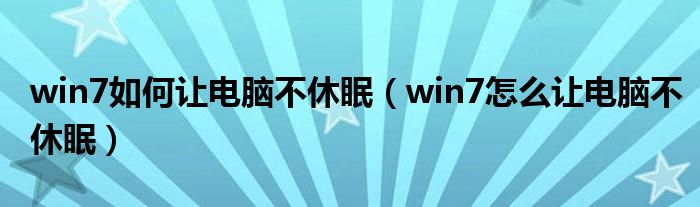 win7如何让电脑不休眠（win7怎么让电脑不休眠）